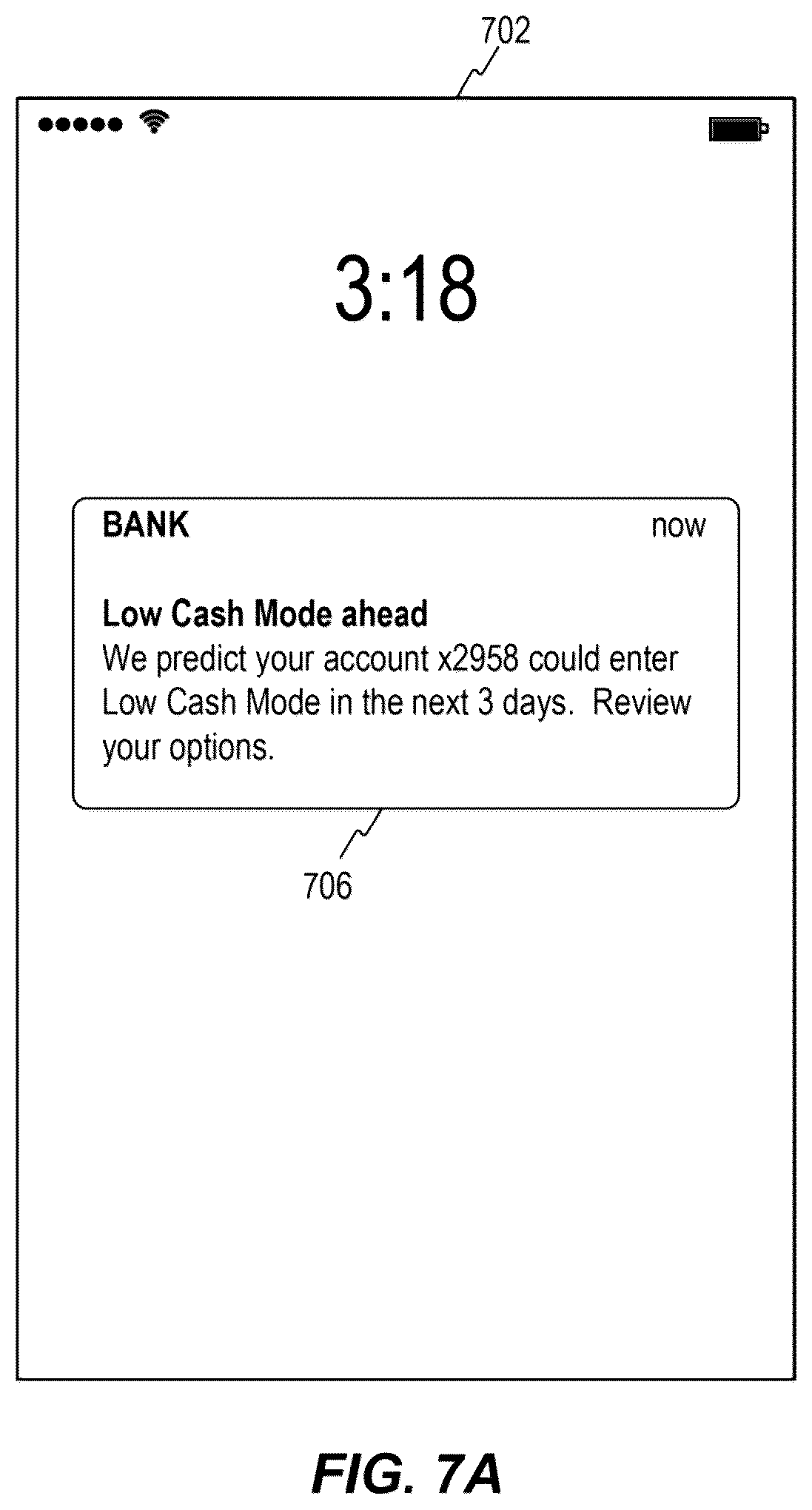 702

3:18

BANK now

Low Cash Mode ahead
We predict your account x2958 could enter Low Cash Mode in the next 3 days. Review your options.

706

FIG. 7A